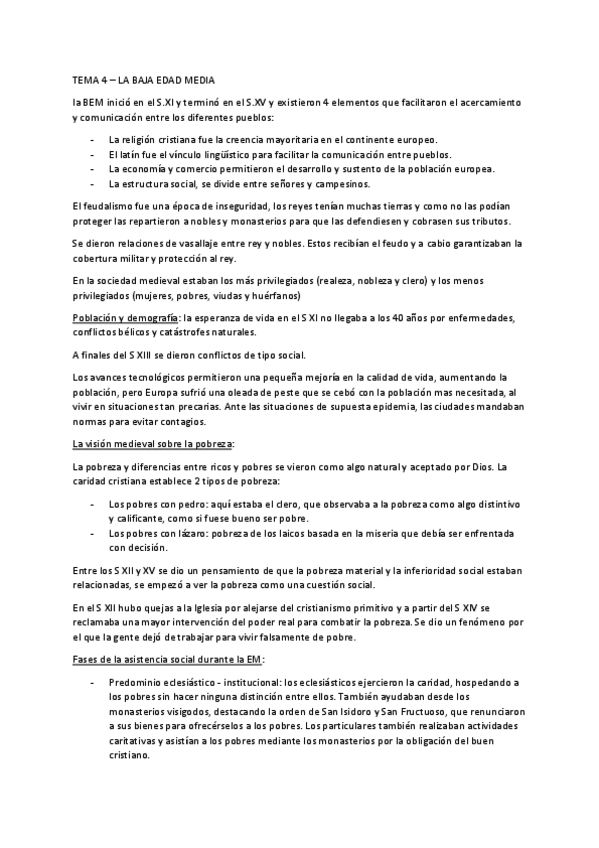 TEMA 4 – LA BAJA EDAD MEDIA

la BEM inició en el S.XI y terminó en el S.XV y existieron 4 elementos que facilitaron el acercamiento y comunicación entre los diferentes pueblos:

- La religión cristiana fue la creencia mayoritaria en el continente europeo.
- El latín fue el vínculo lingüístico para facilitar la comunicación entre pueblos.
- La economía y comercio permitieron el desarrollo y sustento de la población europea.
- La estructura social, se divide entre señores y campesinos.

El feudalismo fue una época de inseguridad, los reyes tenían muchas tierras y como no las podían proteger las repartieron a nobles y monasterios para que las defendiesen y cobrasen sus tributos.

Se dieron relaciones de vasallaje entre rey y nobles. Estos recibían el feudo y a cabio garantizaban la cobertura militar y protección al rey.

En la sociedad medieval estaban los más privilegiados (realeza, nobleza y clero) y los menos privilegiados (mujeres, pobres, viudas y huérfanos)

Población y demografía: la esperanza de vida en el S XI no llegaba a los 40 años por enfermedades, conflictos bélicos y catástrofes naturales.

A finales del S XIII se dieron conflictos de tipo social.

Los avances tecnológicos permitieron una pequeña mejoría en la calidad de vida, aumentando la población, pero Europa sufrió una oleada de peste que se cebó con la población mas necesitada, al vivir en situaciones tan precarias. Ante las situaciones de supuesta epidemia, las ciudades mandaban normas para evitar contagios.

La visión medieval sobre la pobreza:

La pobreza y diferencias entre ricos y pobres se vieron como algo natural y aceptado por Dios. La caridad cristiana establece 2 tipos de pobreza:

- Los pobres con pedro: aquí estaba el clero, que observaba a la pobreza como algo distintivo y calificante, como si fuese bueno ser pobre.
- Los pobres con lázaro: pobreza de los laicos basada en la miseria que debía ser enfrentada con decisión.

Entre los S XII y XV se dio un pensamiento de que la pobreza material y la inferioridad social estaban relacionadas, se empezó a ver la pobreza como una cuestión social.

En el S XII hubo quejas a la Iglesia por alejarse del cristianismo primitivo y a partir del S XIV se reclamaba una mayor intervención del poder real para combatir la pobreza. Se dio un fenómeno por el que la gente dejó de trabajar para vivir falsamente de pobre.

Fases de la asistencia social durante la EM:

- Predominio eclesiástico - institucional: los eclesiásticos ejercieron la caridad, hospedando a los pobres sin hacer ninguna distinción entre ellos. También ayudaban desde los monasterios visigodos, destacando la orden de San Isidoro y San Fructuoso, que renunciaron a sus bienes para ofrecérselos a los pobres. Los particulares también realizaban actividades caritativas y asistían a los pobres mediante los monasterios por la obligación del buen cristiano.